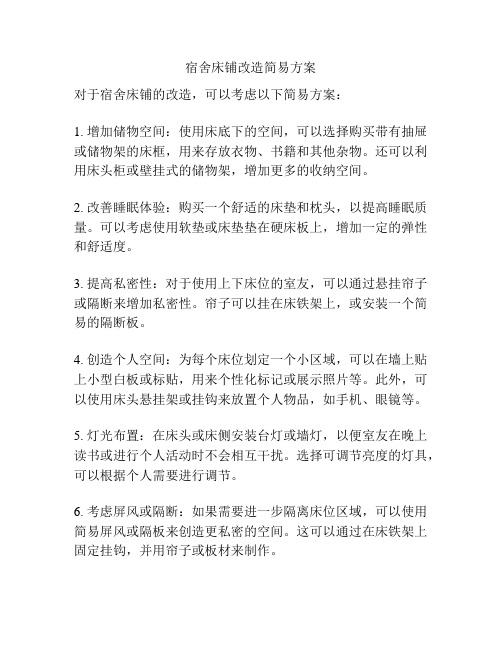 宿舍床铺改造简易方案

对于宿舍床铺的改造，可以考虑以下简易方案：

1. 增加储物空间：使用床底下的空间，可以选择购买带有抽屉或储物架的床框，用来存放衣物、书籍和其他杂物。还可以利用床头柜或壁挂式的储物架，增加更多的收纳空间。

2. 改善睡眠体验：购买一个舒适的床垫和枕头，以提高睡眠质量。可以考虑使用软垫或床垫垫在硬床板上，增加一定的弹性和舒适度。

3. 提高私密性：对于使用上下床位的室友，可以通过悬挂帘子或隔断来增加私密性。帘子可以挂在床铁架上，或安装一个简易的隔断板。

4. 创造个人空间：为每个床位划定一个小区域，可以在墙上贴上小型白板或标贴，用来个性化标记或展示照片等。此外，可以使用床头悬挂架或挂钩来放置个人物品，如手机、眼镜等。

5. 灯光布置：在床头或床侧安装台灯或墙灯，以便室友在晚上读书或进行个人活动时不会相互干扰。选择可调节亮度的灯具，可以根据个人需要进行调节。

6. 考虑屏风或隔断：如果需要进一步隔离床位区域，可以使用简易屏风或隔板来创造更私密的空间。这可以通过在床铁架上固定挂钩，并用帘子或板材来制作。